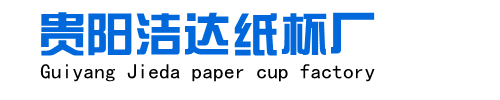 贵阳洁达纸杯厂
Guiyang Jieda paper cup factory